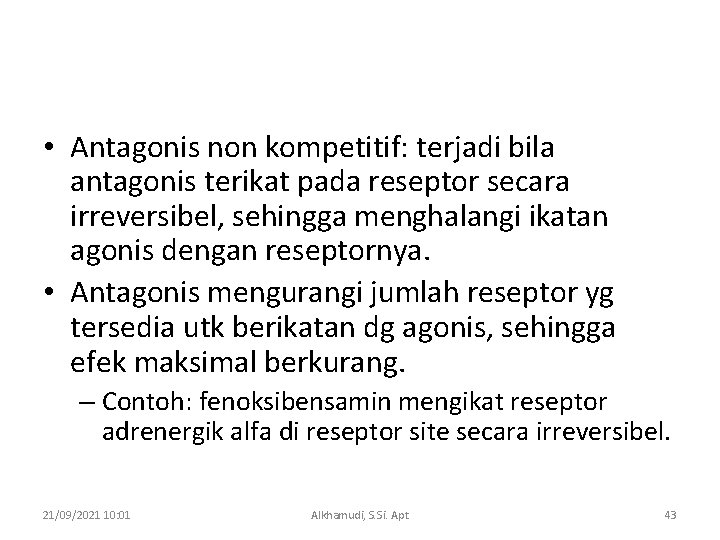 • Antagonis non kompetitif: terjadi bila antagonis terikat pada reseptor secara irreversibel, sehingga menghalangi ikatan agonis dengan reseptornya.

• Antagonis mengurangi jumlah reseptor yg tersedia utk berikatan dg agonis, sehingga efek maksimal berkurang.

– Contoh: fenoksibensamin mengikat reseptor adrenergik alfa di reseptor site secara irreversibel.

21/09/2021 10:01

Alkhamudi, S.Si. Apt

43